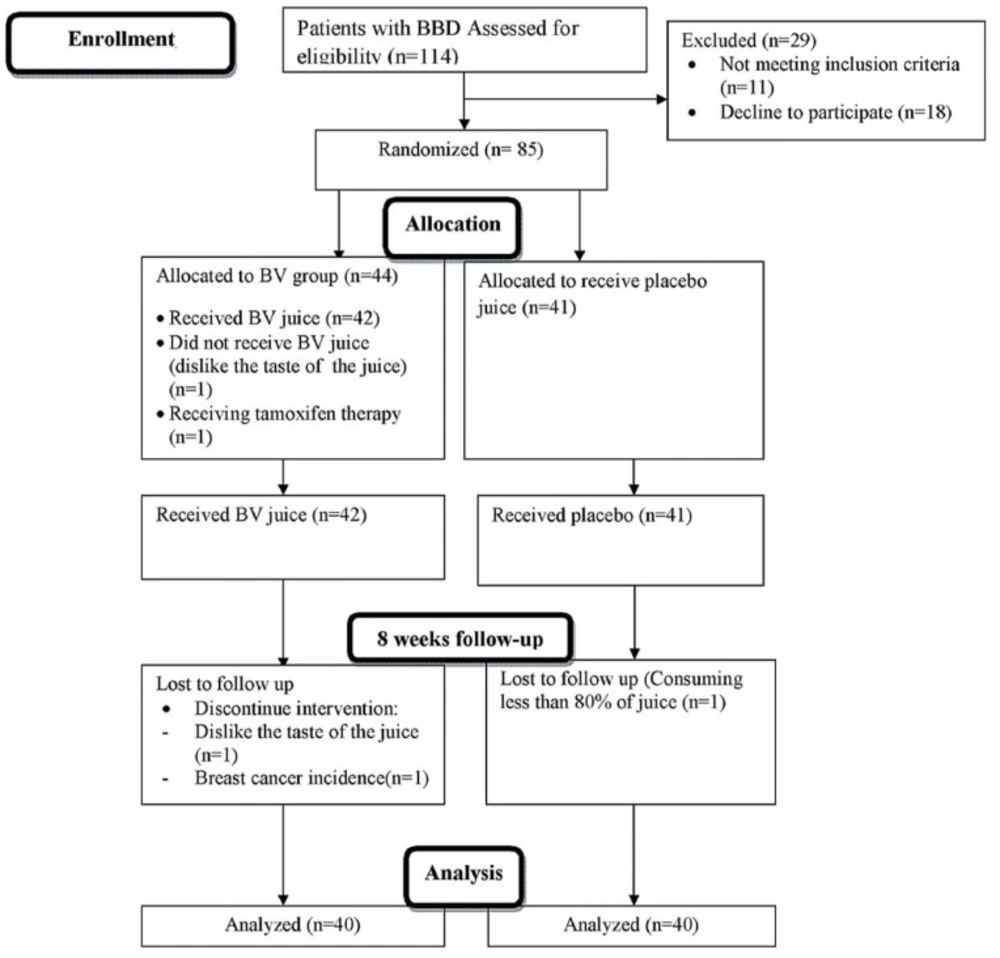 Enrollment

Patients with BBD Assessed for eligibility (n=114)

Excluded (n=29)
• Not meeting inclusion criteria (n=11)
• Decline to participate (n=18)

Randomized (n= 85)

Allocation

Allocated to BV group (n=44)
• Received BV juice (n=42)
• Did not receive BV juice (dislike the taste of the juice) (n=1)
• Receiving tamoxifen therapy (n=1)

Allocated to receive placebo juice (n=41)

Received BV juice (n=42)

Received placebo (n=41)

8 weeks follow-up

Lost to follow up
• Discontinue intervention:
- Dislike the taste of the juice (n=1)
- Breast cancer incidence(n=1)

Lost to follow up (Consuming less than 80% of juice (n=1)

Analysis

Analyzed (n=40)

Analyzed (n=40)